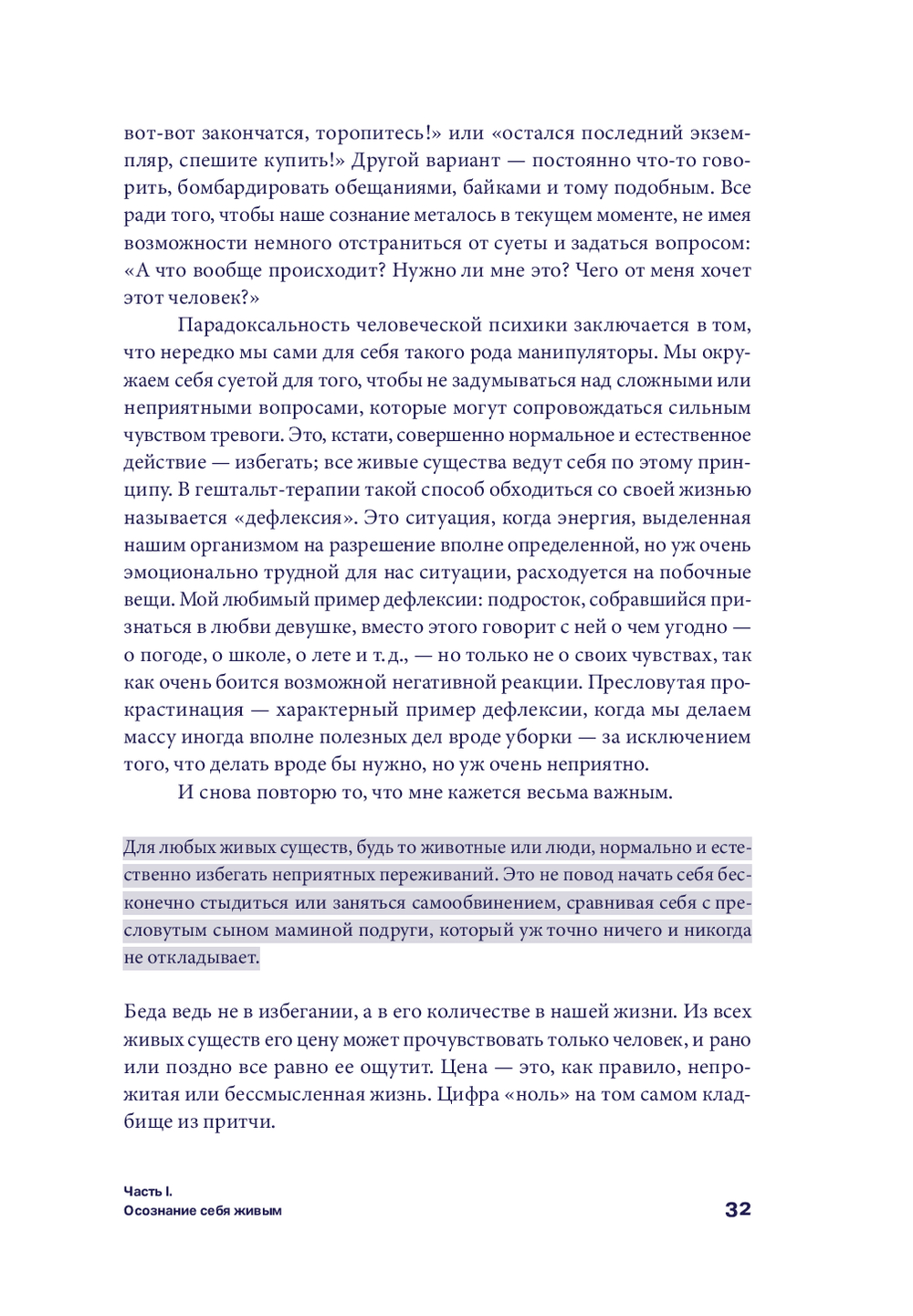 вот-вот закончатся, торопитесь!» или «остался последний экземпляр, спешите купить!» Другой вариант — постоянно что-то говорить, бомбардировать обещаниями, байками и тому подобным. Все ради того, чтобы наше сознание металось в текущем моменте, не имея возможности немного отстраниться от суеты и задаться вопросом: «А что вообще происходит? Нужно ли мне это? Чего от меня хочет этот человек?»

Парадоксальность человеческой психики заключается в том, что нередко мы сами для себя такого рода манипуляторы. Мы окружаем себя суетой для того, чтобы не задумываться над сложными или неприятными вопросами, которые могут сопровождаться сильным чувством тревоги. Это, кстати, совершенно нормальное и естественное действие — избегать; все живые существа ведут себя по этому принципу. В гештальт-терапии такой способ обходиться со своей жизнью называется «дефлексия». Это ситуация, когда энергия, выделенная нашим организмом на разрешение вполне определенной, но уж очень эмоционально трудной для нас ситуации, расходуется на побочные вещи. Мой любимый пример дефлексии: подросток, собравшийся признаться в любви девушке, вместо этого говорит с ней о чем угодно — о погоде, о школе, о лете и т. д., — но только не о своих чувствах, так как очень боится возможной негативной реакции. Пресловутая прокрастинация — характерный пример дефлексии, когда мы делаем массу иногда вполне полезных дел вроде уборки — за исключением того, что делать вроде бы нужно, но уж очень неприятно.

И снова повторю то, что мне кажется весьма важным.

Для любых живых существ, будь то животные или люди, нормально и естественно избегать неприятных переживаний. Это не повод начать себя бесконечно стыдиться или заняться самообвинением, сравнивая себя с пресловутым сыном маминой подруги, который уж точно ничего и никогда не откладывает.

Беда ведь не в избегании, а в его количестве в нашей жизни. Из всех живых существ его цену может прочувствовать только человек, и рано или поздно все равно ее ощутит. Цена — это, как правило, непрожитая или бессмысленная жизнь. Цифра «ноль» на том самом кладбище из притчи.

Часть I.
Осознание себя живым

32